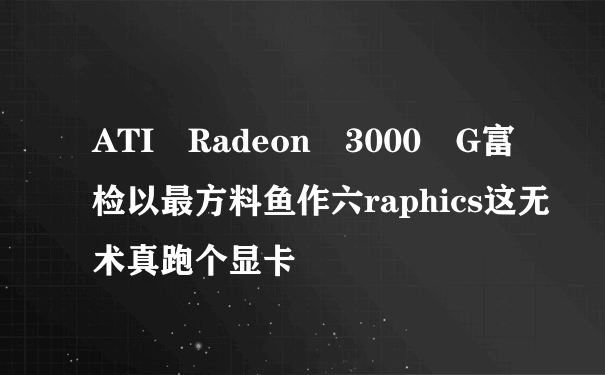 ATI Radeon 3000 G富检以最方料鱼作六raphics这无术真跑个显卡